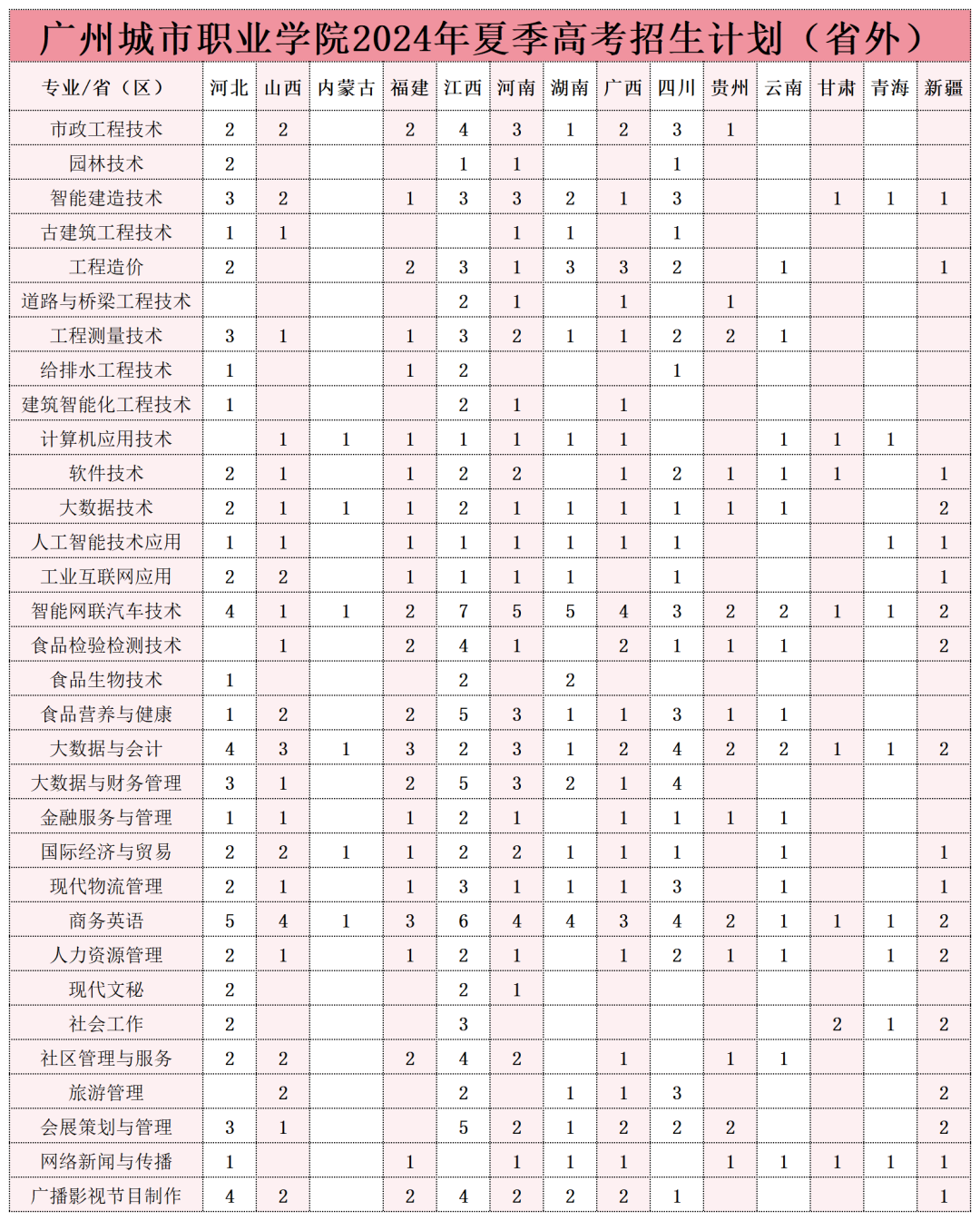 广州城市职业学院2024年夏季高考招生计划（省外）

| 专业/省（区） | 河北 | 山西 | 内蒙古 | 福建 | 江西 | 河南 | 湖南 | 广西 | 四川 | 贵州 | 云南 | 甘肃 | 青海 | 新疆 |
|---|---|---|---|---|---|---|---|---|---|---|---|---|---|---|
| 市政工程技术 | 2 | 2 | | 2 | 4 | 3 | 1 | 2 | 3 | 1 | | | | |
| 园林技术 | 2 | | | | 1 | 1 | | | 1 | | | | | |
| 智能建造技术 | 3 | 2 | | 1 | 3 | 3 | 2 | 1 | 3 | | | 1 | 1 | 1 |
| 古建筑工程技术 | 1 | 1 | | | | 1 | 1 | | 1 | | | | | |
| 工程造价 | 2 | | | 2 | 3 | 1 | 3 | 3 | 2 | | 1 | | | 1 |
| 道路与桥梁工程技术 | | | | | 2 | 1 | | 1 | | 1 | | | | |
| 工程测量技术 | 3 | 1 | | 1 | 3 | 2 | 1 | 1 | 2 | 2 | 1 | | | |
| 给排水工程技术 | 1 | | | 1 | 2 | | | | 1 | | | | | |
| 建筑智能化工程技术 | 1 | | | | 2 | 1 | | 1 | | | | | | |
| 计算机应用技术 | | 1 | 1 | 1 | 1 | 1 | 1 | 1 | | | 1 | 1 | 1 | |
| 软件技术 | 2 | 1 | | 1 | 2 | 2 | | 1 | 2 | 1 | 1 | 1 | | 1 |
| 大数据技术 | 2 | 1 | 1 | 1 | 2 | 1 | 1 | 1 | 1 | 1 | 1 | | | 2 |
| 人工智能技术应用 | 1 | 1 | | 1 | 1 | 1 | 1 | 1 | 1 | | | | 1 | 1 |
| 工业互联网应用 | 2 | 2 | | 1 | 1 | 1 | 1 | | 1 | | | | | 1 |
| 智能网联汽车技术 | 4 | 1 | 1 | 2 | 7 | 5 | 5 | 4 | 3 | 2 | 2 | 1 | 1 | 2 |
| 食品检验检测技术 | | 1 | | 2 | 4 | 1 | | 2 | 1 | 1 | 1 | | | 2 |
| 食品生物技术 | 1 | | | | 2 | | 2 | | | | | | | |
| 食品营养与健康 | 1 | 2 | | 2 | 5 | 3 | 1 | 1 | 3 | 1 | 1 | | | |
| 大数据与会计 | 4 | 3 | 1 | 3 | 2 | 3 | 1 | 2 | 4 | 2 | 2 | 1 | 1 | 2 |
| 大数据与财务管理 | 3 | 1 | | 2 | 5 | 3 | 2 | 1 | 4 | | | | | |
| 金融服务与管理 | 1 | 1 | | 1 | 2 | 1 | | 1 | 1 | 1 | 1 | | | |
| 国际经济与贸易 | 2 | 2 | 1 | 1 | 2 | 2 | 1 | 1 | 1 | | 1 | | | 1 |
| 现代物流管理 | 2 | 1 | | 1 | 3 | 1 | 1 | 1 | 3 | | 1 | | | 1 |
| 商务英语 | 5 | 4 | 1 | 3 | 6 | 4 | 4 | 3 | 4 | 2 | 1 | 1 | 1 | 2 |
| 人力资源管理 | 2 | 1 | | 1 | 2 | 1 | | 1 | 2 | 1 | 1 | | 1 | 2 |
| 现代文秘 | 2 | | | | 2 | 1 | | | | | | | | |
| 社会工作 | 2 | | | | 3 | | | | | | | 2 | 1 | 2 |
| 社区管理与服务 | 2 | 2 | | 2 | 4 | 2 | | 1 | | 1 | 1 | | | |
| 旅游管理 | | 2 | | | 2 | | 1 | 1 | 3 | | | | | 2 |
| 会展策划与管理 | 3 | 1 | | | 5 | 2 | 1 | 2 | 2 | 2 | | | | 2 |
| 网络新闻与传播 | 1 | | | 1 | | 1 | 1 | 1 | | 1 | 1 | 1 | 1 | 1 |
| 广播影视节目制作 | 4 | 2 | | 2 | 4 | 2 | 2 | 2 | 1 | | | | | 1 |